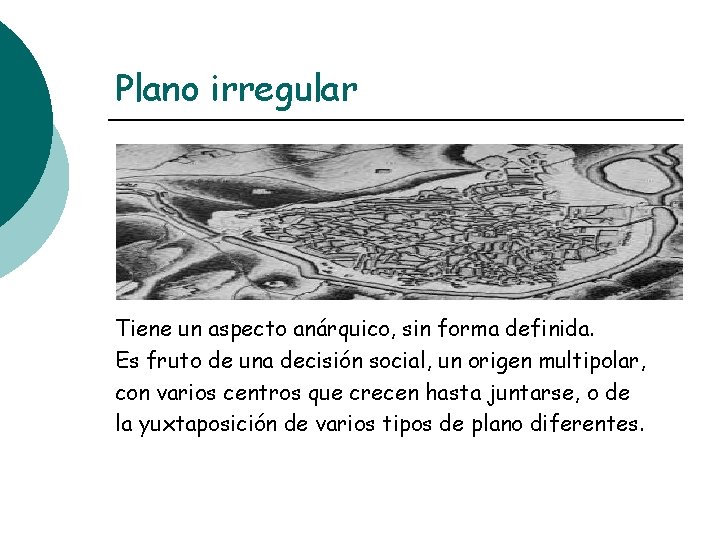 Plano irregular

Tiene un aspecto anárquico, sin forma definida.
Es fruto de una decisión social, un origen multipolar, con varios centros que crecen hasta juntarse, o de la yuxtaposición de varios tipos de plano diferentes.